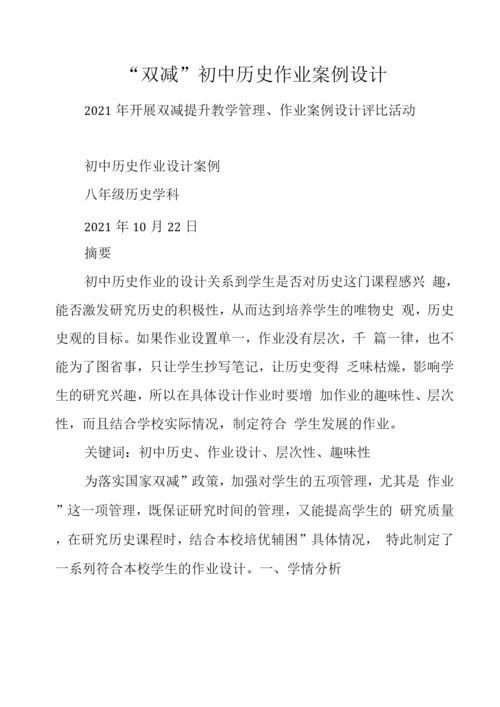 “双减”初中历史作业案例设计

2021 年开展双减提升教学管理、作业案例设计评比活动

初中历史作业设计案例

八年级历史学科

2021 年 10 月 22 日

摘要

初中历史作业的设计关系到学生是否对历史这门课程感兴 趣，能否激发研究历史的积极性，从而达到培养学生的唯物史 观，历史史观的目标。如果作业设置单一，作业没有层次，千 篇一律，也不能为了图省事，只让学生抄写笔记，让历史变得 乏味枯燥，影响学生的研究兴趣，所以在具体设计作业时要增 加作业的趣味性、层次性，而且结合学校实际情况，制定符合 学生发展的作业。

关键词：初中历史、作业设计、层次性、趣味性

为落实国家双减”政策，加强对学生的五项管理，尤其是 作业”这一项管理，既保证研究时间的管理，又能提高学生的 研究质量，在研究历史课程时，结合本校培优辅困”具体情况， 特此制定了一系列符合本校学生的作业设计。一、学情分析